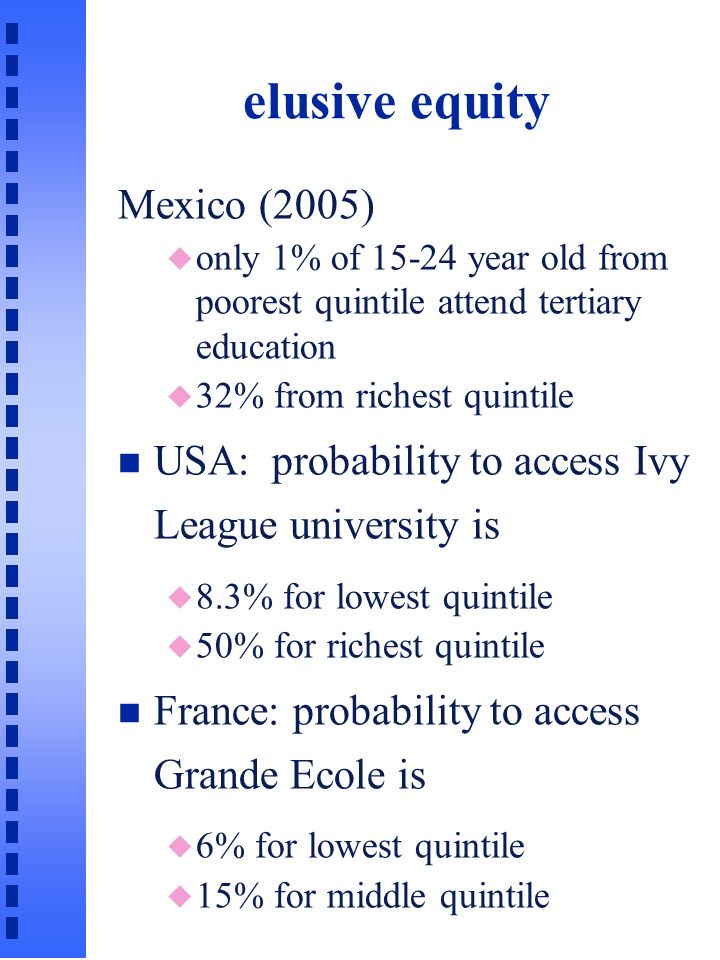 elusive equity

Mexico (2005)

only 1% of 15-24 year old from poorest quintile attend tertiary education

32% from richest quintile

USA: probability to access Ivy League university is

8.3% for lowest quintile

50% for richest quintile

France: probability to access Grande Ecole is

6% for lowest quintile

15% for middle quintile